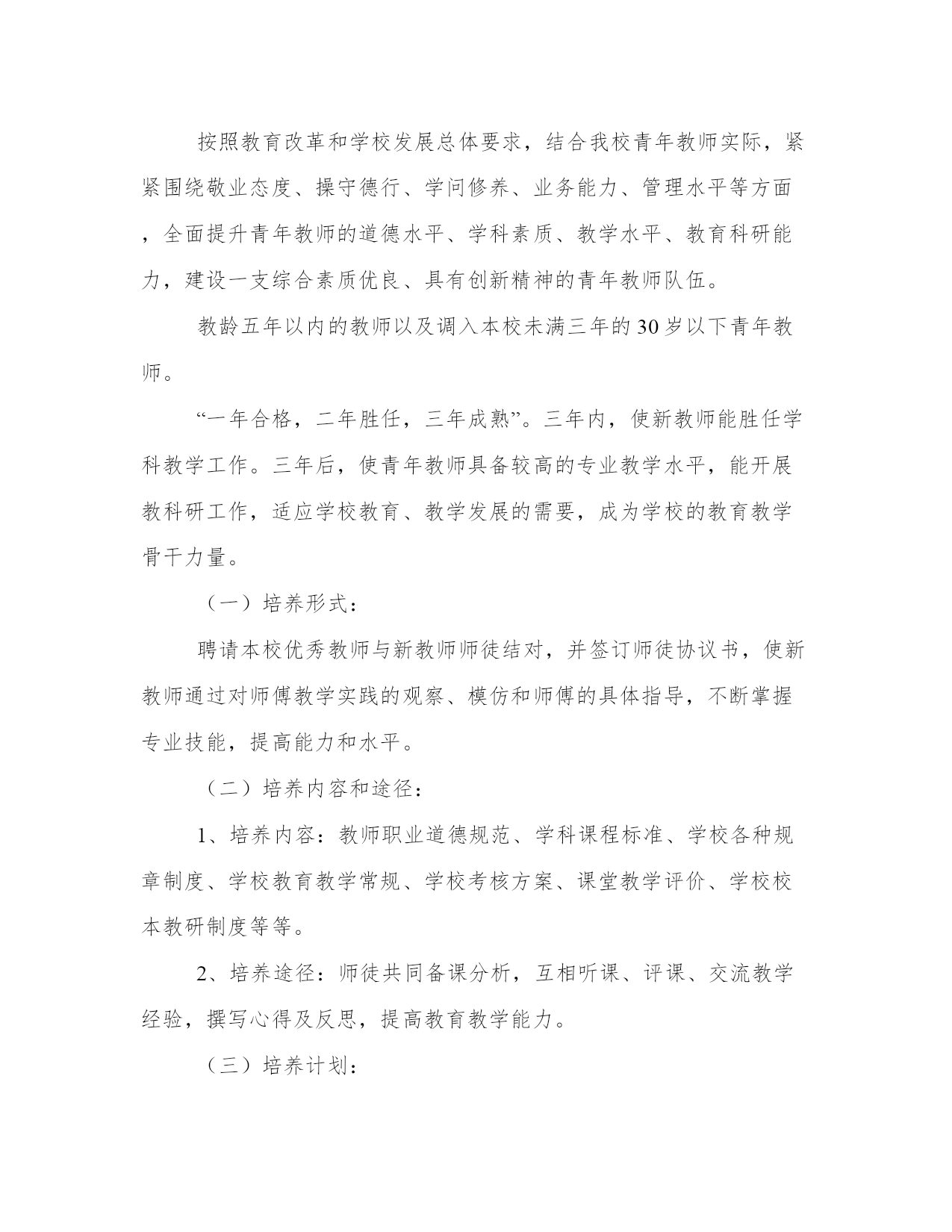 按照教育改革和学校发展总体要求，结合我校青年教师实际，紧紧围绕敬业态度、操守德行、学问修养、业务能力、管理水平等方面，全面提升青年教师的道德水平、学科素质、教学水平、教育科研能力，建设一支综合素质优良、具有创新精神的青年教师队伍。

教龄五年以内的教师以及调入本校未满三年的30岁以下青年教师。

“一年合格，二年胜任，三年成熟”。三年内，使新教师能胜任学科教学工作。三年后，使青年教师具备较高的专业教学水平，能开展教科研工作，适应学校教育、教学发展的需要，成为学校的教育教学骨干力量。

（一）培养形式：

聘请本校优秀教师与新教师师徒结对，并签订师徒协议书，使新教师通过对师傅教学实践的观察、模仿和师傅的具体指导，不断掌握专业技能，提高能力和水平。

（二）培养内容和途径：

1、培养内容：教师职业道德规范、学科课程标准、学校各种规章制度、学校教育教学常规、学校考核方案、课堂教学评价、学校校本教研制度等等。

2、培养途径：师徒共同备课分析，互相听课、评课、交流教学经验，撰写心得及反思，提高教育教学能力。

（三）培养计划：